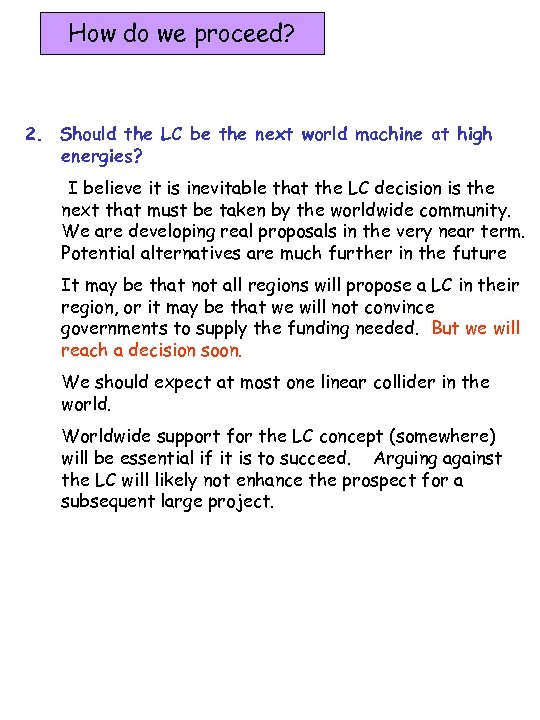 How do we proceed?

2. Should the LC be the next world machine at high energies?

I believe it is inevitable that the LC decision is the next that must be taken by the worldwide community. We are developing real proposals in the very near term. Potential alternatives are much further in the future

It may be that not all regions will propose a LC in their region, or it may be that we will not convince governments to supply the funding needed. But we will reach a decision soon.

We should expect at most one linear collider in the world.

Worldwide support for the LC concept (somewhere) will be essential if it is to succeed. Arguing against the LC will likely not enhance the prospect for a subsequent large project.